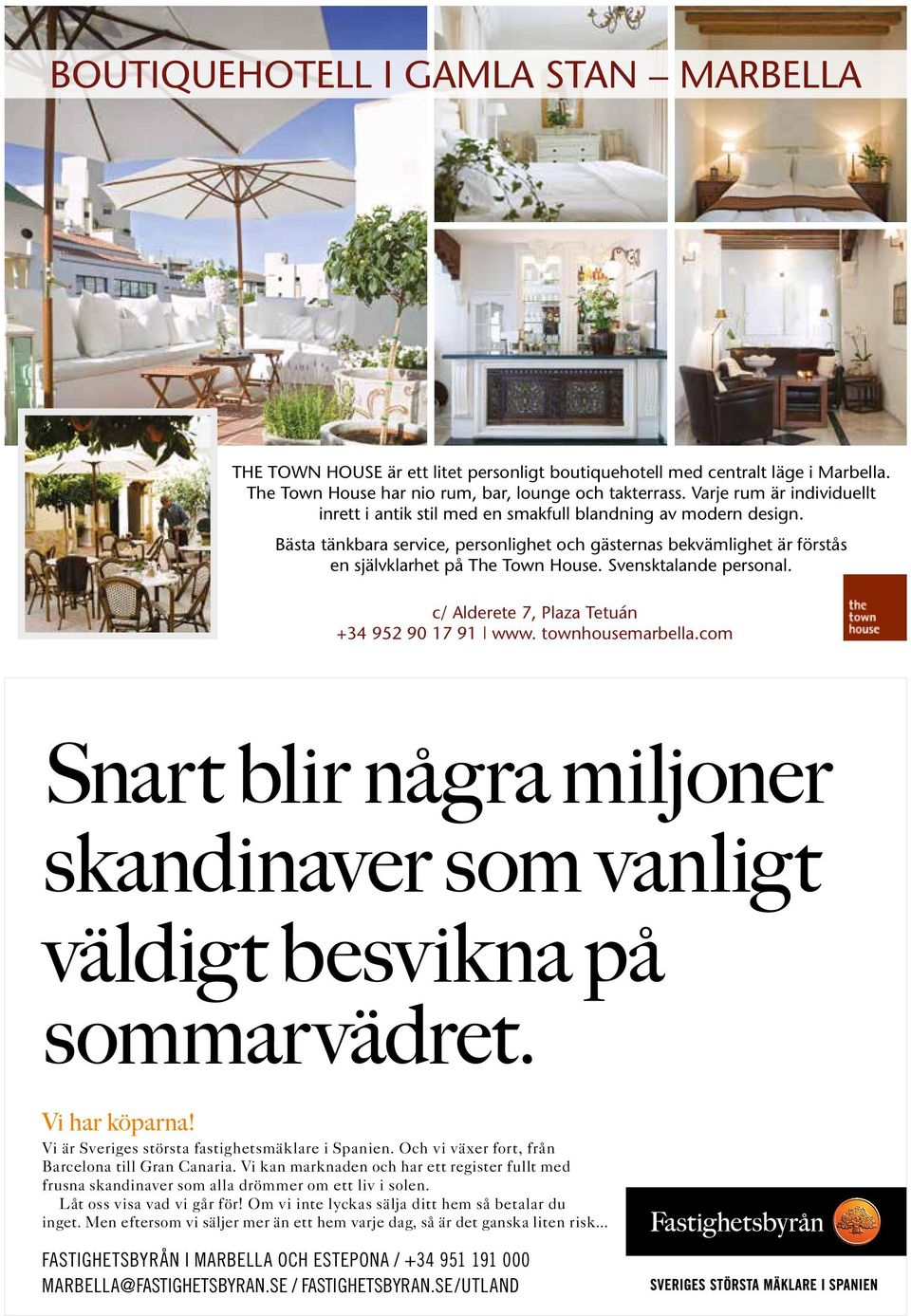 BOUTIQUEHOTELL I GAMLA STAN – MARBELLA

THE TOWN HOUSE är ett litet personligt boutiquehotell med centralt läge i Marbella. The Town House har nio rum, bar, lounge och takterrass. Varje rum är individuellt inrett i antik stil med en smakfull blandning av modern design.

Bästa tänkbara service, personlighet och gästernas bekvämlighet är förstås en självklarhet på The Town House. Svensktalande personal.

c/ Alderete 7, Plaza Tetuán
+34 952 90 17 91 | www. townhousemarbella.com

the town house

Snart blir några miljoner skandinaver som vanligt väldigt besvikna på sommarvädret.

Vi har köparna!
Vi är Sveriges största fastighetsmäklare i Spanien. Och vi växer fort, från Barcelona till Gran Canaria. Vi kan marknaden och har ett register fullt med frusna skandinaver som alla drömmer om ett liv i solen.
Låt oss visa vad vi går för! Om vi inte lyckas sälja ditt hem så betalar du inget. Men eftersom vi säljer mer än ett hem varje dag, så är det ganska liten risk...

FASTIGHETSBYRÅN I MARBELLA OCH ESTEPONA / +34 951 191 000
MARBELLA@FASTIGHETSBYRAN.SE / FASTIGHETSBYRAN.SE/UTLAND

Fastighetsbyrån

SVERIGES STÖRSTA MÄKLARE I SPANIEN